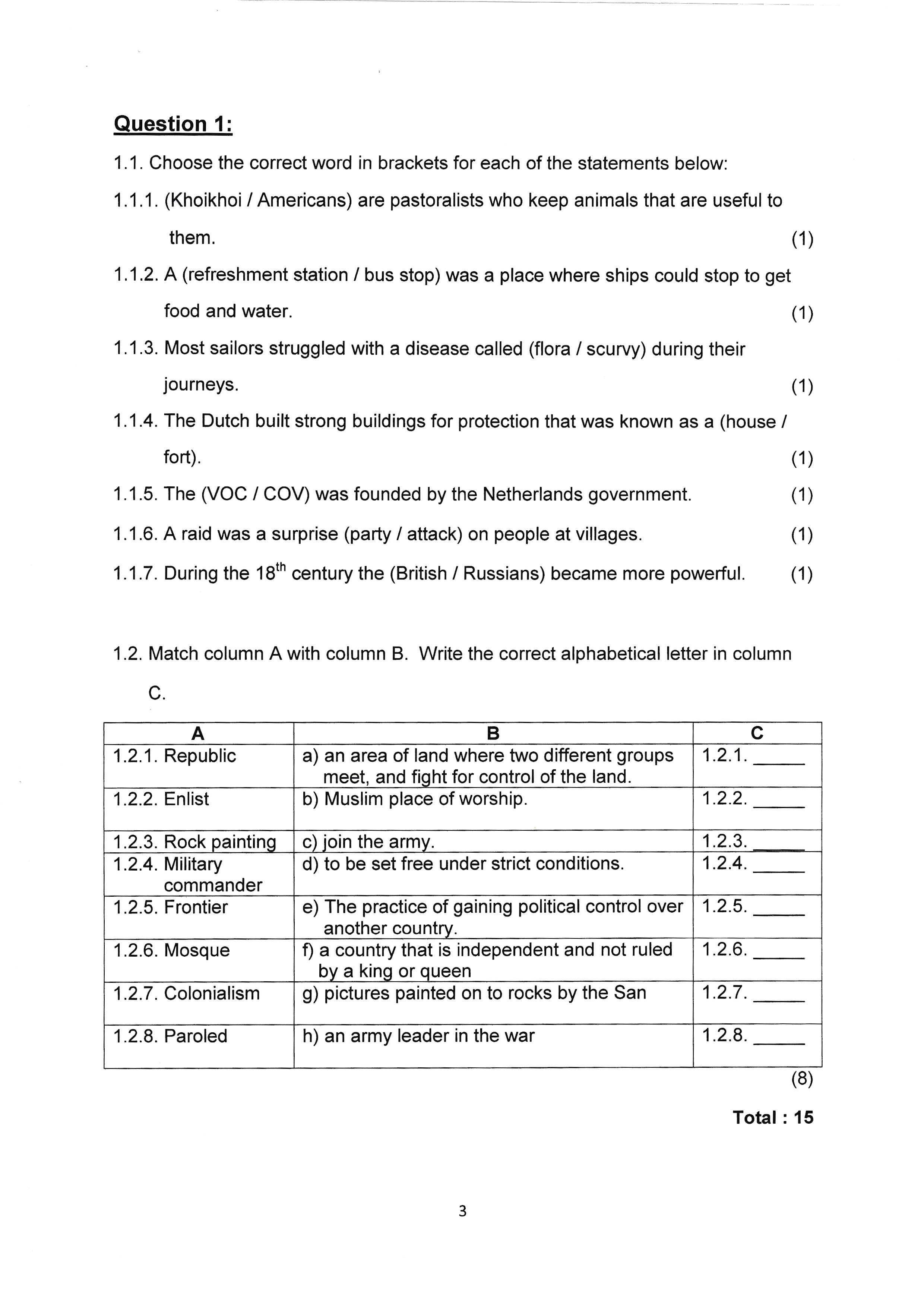 Question 1:

1.1. Choose the correct word in brackets for each of the statements below:

1.1.1. (Khoikhoi / Americans) are pastoralists who keep animals that are useful to them. (1)

1.1.2. A (refreshment station / bus stop) was a place where ships could stop to get food and water. (1)

1.1.3. Most sailors struggled with a disease called (flora / scurvy) during their journeys. (1)

1.1.4. The Dutch built strong buildings for protection that was known as a (house / fort). (1)

1.1.5. The (VOC / COV) was founded by the Netherlands government. (1)

1.1.6. A raid was a surprise (party / attack) on people at villages. (1)

1.1.7. During the $18^{th}$ century the (British / Russians) became more powerful. (1)

1.2. Match column A with column B. Write the correct alphabetical letter in column C.

| A | B | C |
|---|---|---|
| 1.2.1. Republic | a) an area of land where two different groups meet, and fight for control of the land. | 1.2.1. _____ |
| 1.2.2. Enlist | b) Muslim place of worship. | 1.2.2. _____ |
| 1.2.3. Rock painting | c) join the army. | 1.2.3. _____ |
| 1.2.4. Military commander | d) to be set free under strict conditions. | 1.2.4. _____ |
| 1.2.5. Frontier | e) The practice of gaining political control over another country. | 1.2.5. _____ |
| 1.2.6. Mosque | f) a country that is independent and not ruled by a king or queen | 1.2.6. _____ |
| 1.2.7. Colonialism | g) pictures painted on to rocks by the San | 1.2.7. _____ |
| 1.2.8. Paroled | h) an army leader in the war | 1.2.8. _____ |

(8)

Total : 15

3